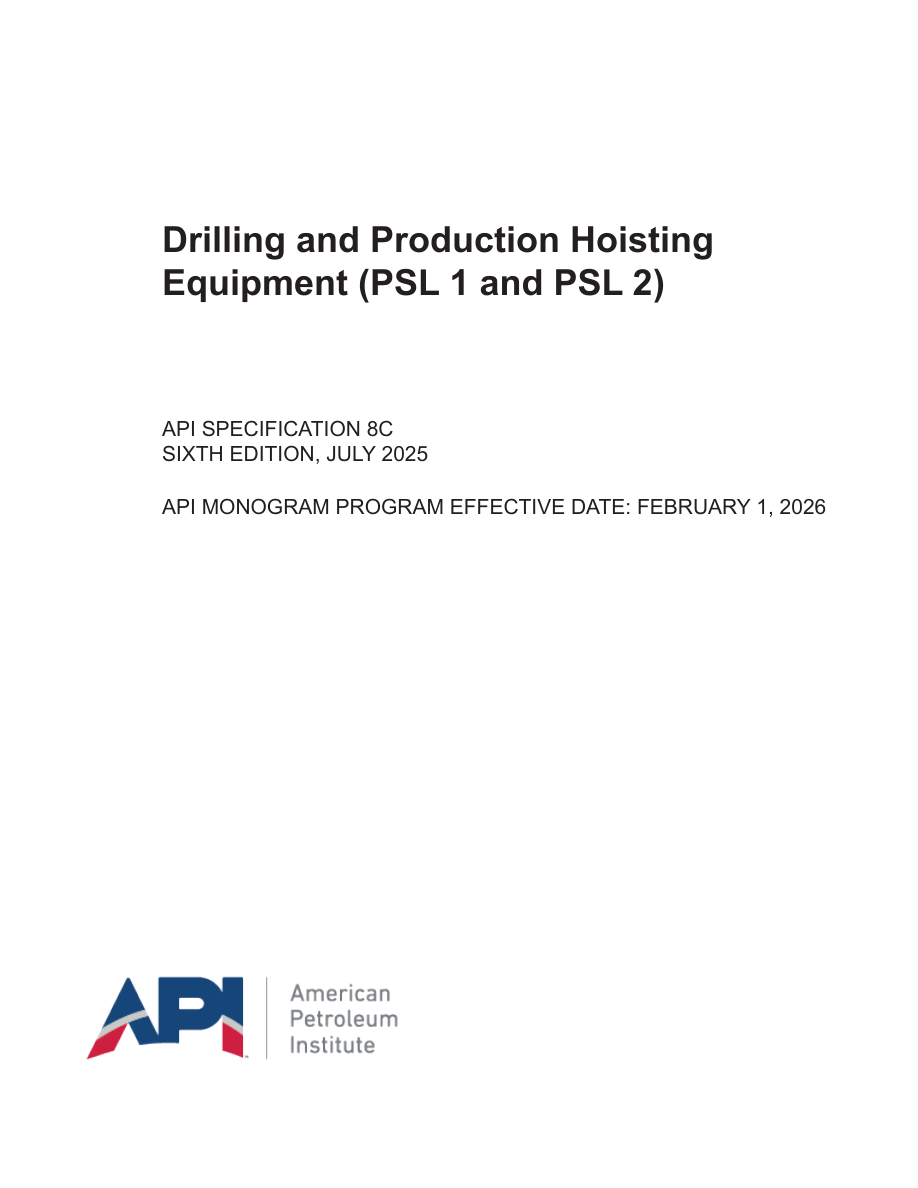 Drilling and Production Hoisting Equipment (PSL 1 and PSL 2)

API SPECIFICATION 8C
SIXTH EDITION, JULY 2025

API MONOGRAM PROGRAM EFFECTIVE DATE: FEBRUARY 1, 2026

API

American
Petroleum
Institute